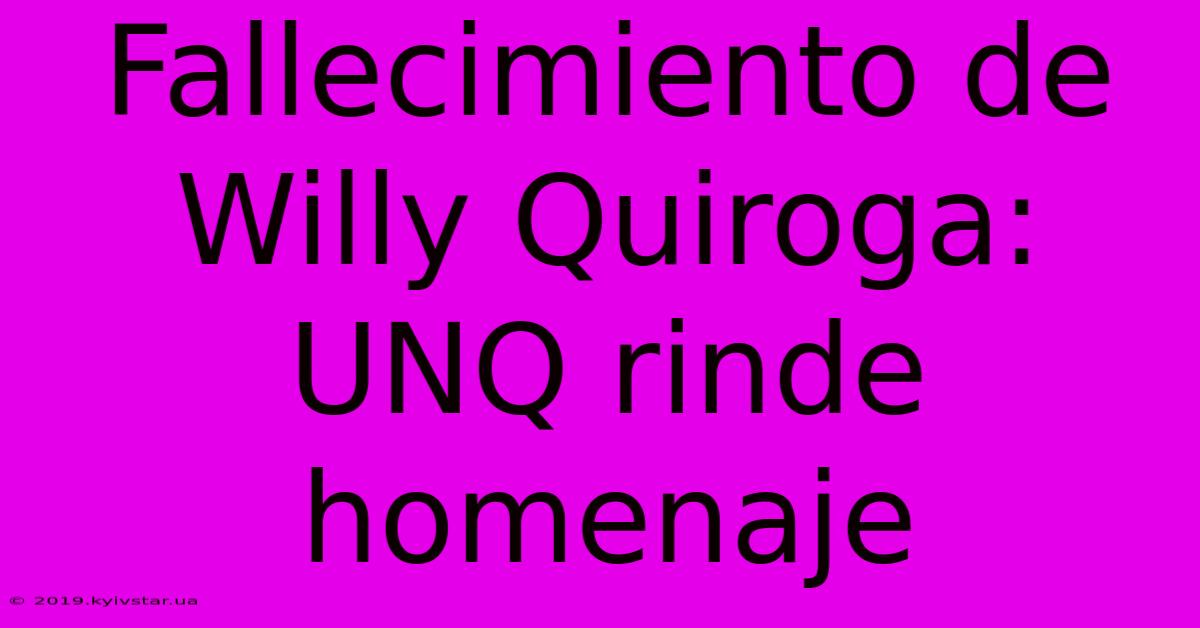 Fallecimiento de Willy Quiroga: UNQ rinde homenaje

© 2019.kyivstar.ua